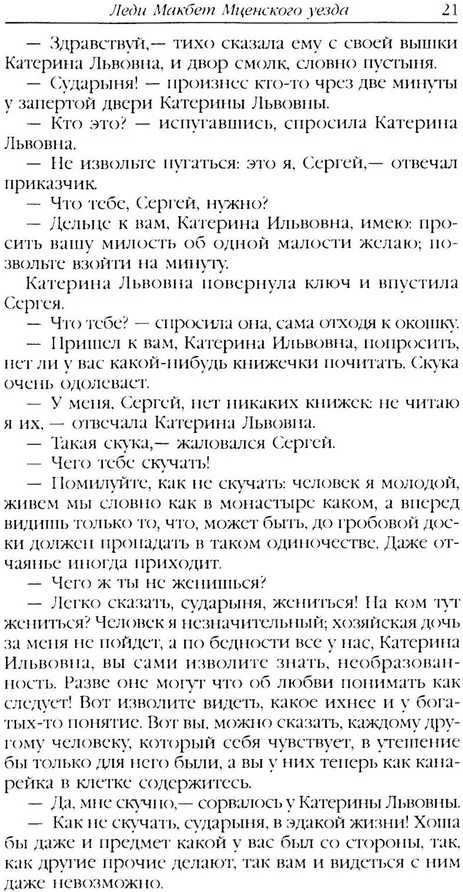 Леди Макбет Мценского уезда 21

— Здравствуй,— тихо сказала ему с своей вышки Катерина Львовна, и двор смолк, словно пустыня.

— Сударыня! — произнес кто-то чрез две минуты у запертой двери Катерины Львовны.

— Кто это? — испугавшись, спросила Катерина Львовна.

— Не извольте пугаться: это я, Сергей,— отвечал приказчик.

— Что тебе, Сергей, нужно?

— Дельце к вам, Катерина Ильвовна, имею: просить вашу милость об одной малости желаю; позвольте взойти на минуту.

Катерина Львовна повернула ключ и впустила Сергея.

— Что тебе? — спросила она, сама отходя к окошку.

— Пришел к вам, Катерина Ильвовна, попросить, нет ли у вас какой-нибудь книжечки почитать. Скука очень одолевает.

— У меня, Сергей, нет никаких книжек: не читаю я их,— отвечала Катерина Львовна.

— Такая скука,— жаловался Сергей.

— Чего тебе скучать!

— Помилуйте, как не скучать: человек я молодой, живем мы словно как в монастыре каком, а вперед видишь только то, что, может быть, до гробовой доски должен пропадать в таком одиночестве. Даже отчаянье иногда приходит.

— Чего ж ты не женишься?

— Легко сказать, сударыня, жениться! На ком тут жениться? Человек я незначительный; хозяйская дочь за меня не пойдет, а по бедности все у нас, Катерина Ильвовна, вы сами изволите знать, необразованность. Разве оне могут что об любви понимать как следует! Вот изволите видеть, какое ихнее и у богатых-то понятие. Вот вы, можно сказать, каждому другому человеку, который себя чувствует, в утешение бы только для него были, а вы у них теперь как канарейка в клетке содержитесь.

— Да, мне скучно,— сорвалось у Катерины Львовны.

— Как не скучать, сударыня, в эдакой жизни! Хоша бы даже и предмет какой у вас был со стороны, так, как другие прочие делают, так вам и видеться с ним даже невозможно.